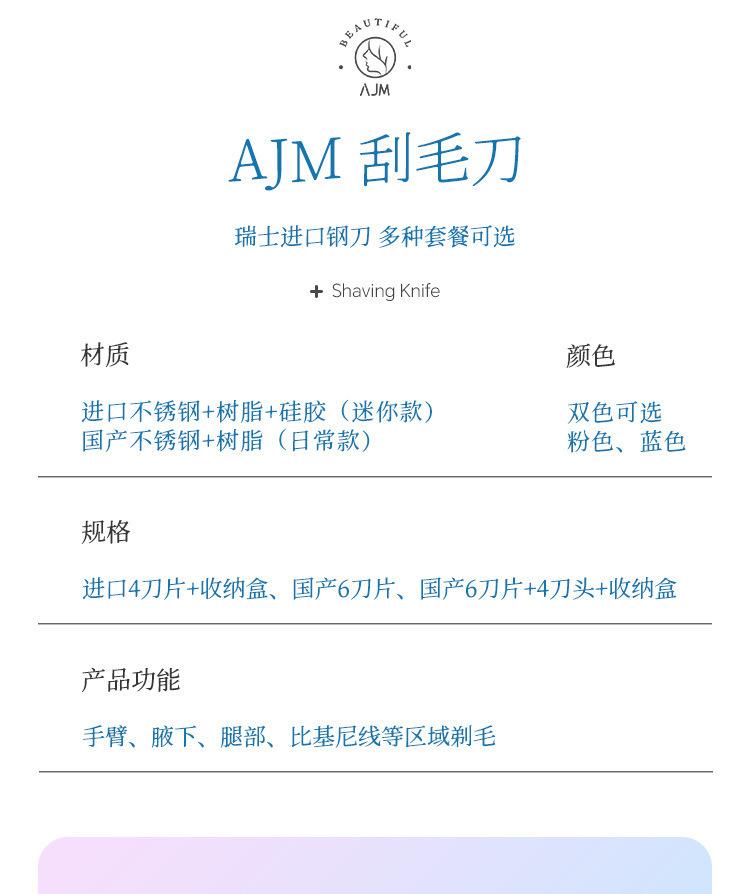 BEAUTIFUL
AJM

AJM 刮毛刀

瑞士进口钢刀 多种套餐可选

+ Shaving Knife

材质

进口不锈钢+树脂+硅胶（迷你款）
国产不锈钢+树脂（日常款）

颜色

双色可选
粉色、蓝色

规格

进口4刀片+收纳盒、国产6刀片、国产6刀片+4刀头+收纳盒

产品功能

手臂、腋下、腿部、比基尼线等区域剃毛